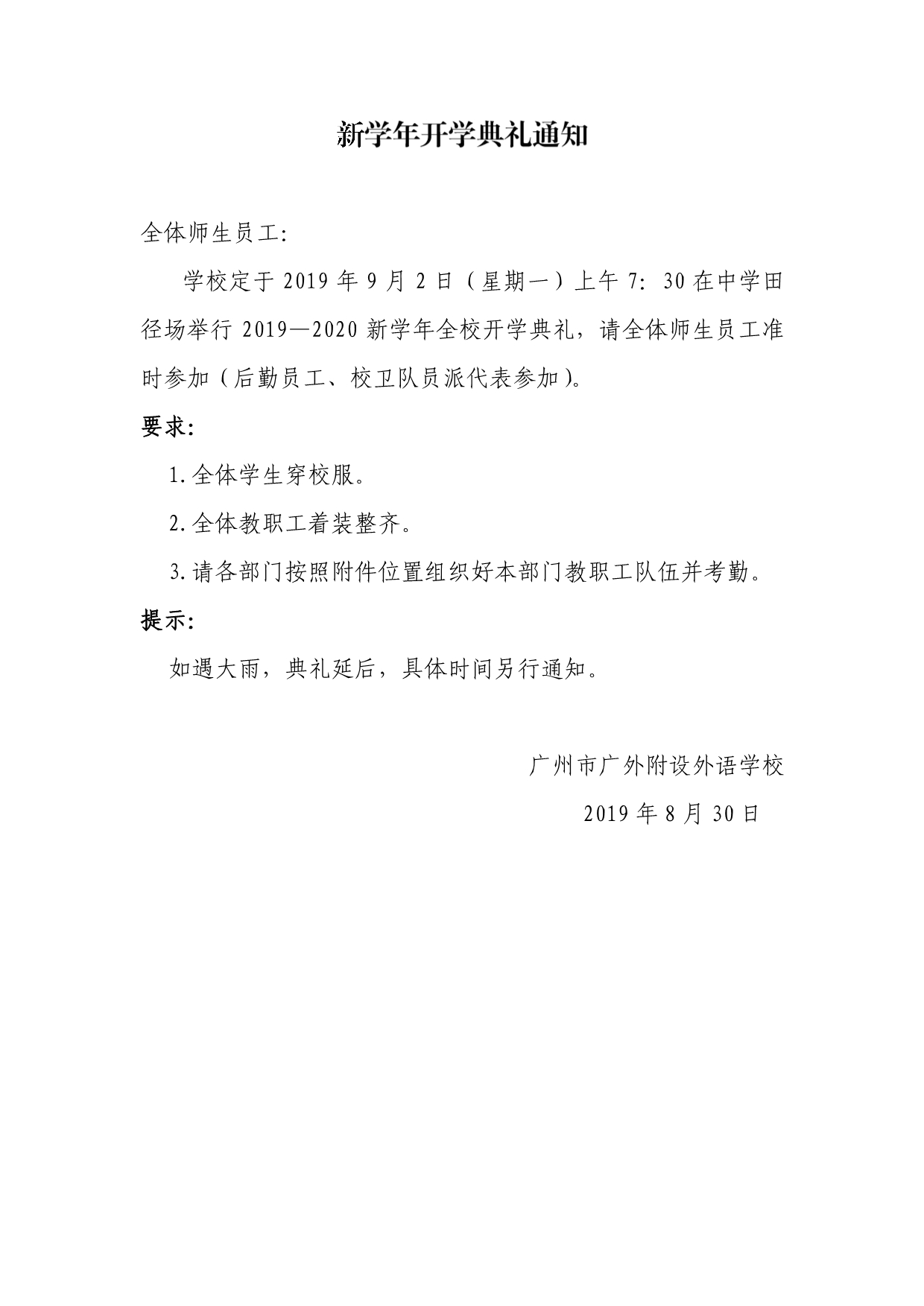 新学年开学典礼通知

全体师生员工：

学校定于 2019 年 9 月 2 日（星期一）上午 7：30 在中学田径场举行 2019—2020 新学年全校开学典礼，请全体师生员工准时参加（后勤员工、校卫队员派代表参加）。

要求：

1.全体学生穿校服。

2.全体教职工着装整齐。

3.请各部门按照附件位置组织好本部门教职工队伍并考勤。

提示：

如遇大雨，典礼延后，具体时间另行通知。

广州市广外附设外语学校

2019 年 8 月 30 日